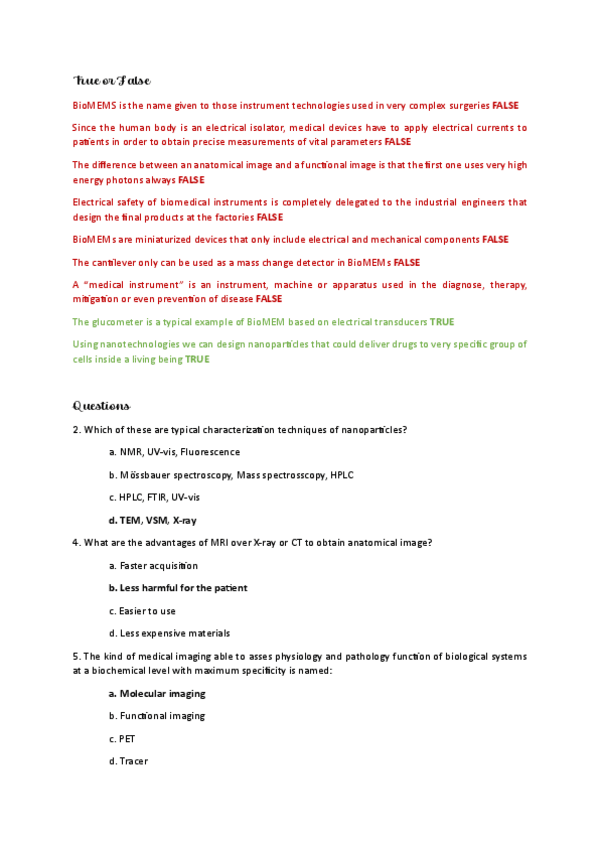 True or False

BioMEMS is the name given to those instrument technologies used in very complex surgeries FALSE

Since the human body is an electrical isolator, medical devices have to apply electrical currents to patients in order to obtain precise measurements of vital parameters FALSE

The difference between an anatomical image and a functional image is that the first one uses very high energy photons always FALSE

Electrical safety of biomedical instruments is completely delegated to the industrial engineers that design the final products at the factories FALSE

BioMEMs are miniaturized devices that only include electrical and mechanical components FALSE

The cantilever only can be used as a mass change detector in BioMEMs FALSE

A "medical instrument" is an instrument, machine or apparatus used in the diagnose, therapy, mitigation or even prevention of disease FALSE

The glucometer is a typical example of BioMEM based on electrical transducers TRUE

Using nanotechnologies we can design nanoparticles that could deliver drugs to very specific group of cells inside a living being TRUE

Questions

2. Which of these are typical characterization techniques of nanoparticles?

a. NMR, UV-vis, Fluorescence

b. Mössbauer spectroscopy, Mass spectrosscopy, HPLC

c. HPLC, FTIR, UV-vis

d. TEM, VSM, X-ray

4. What are the advantages of MRI over X-ray or CT to obtain anatomical image?

a. Faster acquisition

b. Less harmful for the patient

c. Easier to use

d. Less expensive materials

5. The kind of medical imaging able to asses physiology and pathology function of biological systems at a biochemical level with maximum specificity is named:

a. Molecular imaging

b. Functional imaging

c. PET

d. Tracer